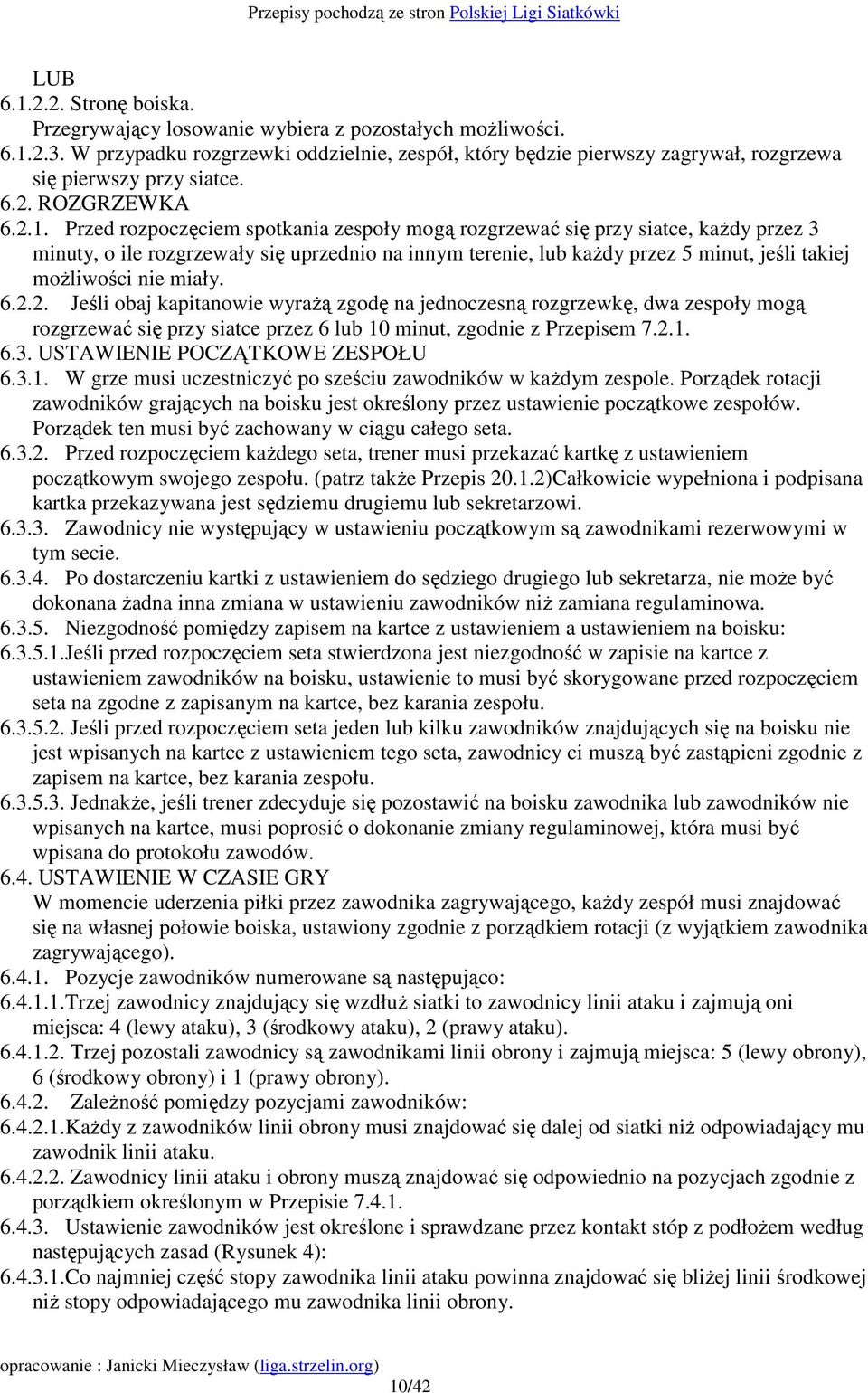 Przepisy pochodzą ze stron Polskiej Ligi Siatkówki

LUB
6.1.2.2. Stronę boiska.
Przegrywający losowanie wybiera z pozostałych możliwości.
6.1.2.3. W przypadku rozgrzewki oddzielnie, zespół, który będzie pierwszy zagrywał, rozgrzewa się pierwszy przy siatce.
6.2. ROZGRZEWKA
6.2.1. Przed rozpoczęciem spotkania zespoły mogą rozgrzewać się przy siatce, każdy przez 3 minuty, o ile rozgrzewały się uprzednio na innym terenie, lub każdy przez 5 minut, jeśli takiej możliwości nie miały.
6.2.2. Jeśli obaj kapitanowie wyrażą zgodę na jednoczesną rozgrzewkę, dwa zespoły mogą rozgrzewać się przy siatce przez 6 lub 10 minut, zgodnie z Przepisem 7.2.1.
6.3. USTAWIENIE POCZĄTKOWE ZESPOŁU
6.3.1. W grze musi uczestniczyć po sześciu zawodników w każdym zespole. Porządek rotacji zawodników grających na boisku jest określony przez ustawienie początkowe zespołów. Porządek ten musi być zachowany w ciągu całego seta.
6.3.2. Przed rozpoczęciem każdego seta, trener musi przekazać kartkę z ustawieniem początkowym swojego zespołu. (patrz także Przepis 20.1.2)Całkowicie wypełniona i podpisana kartka przekazywana jest sędziemu drugiemu lub sekretarzowi.
6.3.3. Zawodnicy nie występujący w ustawieniu początkowym są zawodnikami rezerwowymi w tym secie.
6.3.4. Po dostarczeniu kartki z ustawieniem do sędziego drugiego lub sekretarza, nie może być dokonana żadna inna zmiana w ustawieniu zawodników niż zamiana regulaminowa.
6.3.5. Niezgodność pomiędzy zapisem na kartce z ustawieniem a ustawieniem na boisku:
6.3.5.1.Jeśli przed rozpoczęciem seta stwierdzona jest niezgodność w zapisie na kartce z ustawieniem zawodników na boisku, ustawienie to musi być skorygowane przed rozpoczęciem seta na zgodne z zapisanym na kartce, bez karania zespołu.
6.3.5.2. Jeśli przed rozpoczęciem seta jeden lub kilku zawodników znajdujących się na boisku nie jest wpisanych na kartce z ustawieniem tego seta, zawodnicy ci muszą być zastąpieni zgodnie z zapisem na kartce, bez karania zespołu.
6.3.5.3. Jednakże, jeśli trener zdecyduje się pozostawić na boisku zawodnika lub zawodników nie wpisanych na kartce, musi poprosić o dokonanie zmiany regulaminowej, która musi być wpisana do protokołu zawodów.
6.4. USTAWIENIE W CZASIE GRY
W momencie uderzenia piłki przez zawodnika zagrywającego, każdy zespół musi znajdować się na własnej połowie boiska, ustawiony zgodnie z porządkiem rotacji (z wyjątkiem zawodnika zagrywającego).
6.4.1. Pozycje zawodników numerowane są następująco:
6.4.1.1.Trzej zawodnicy znajdujący się wzdłuż siatki to zawodnicy linii ataku i zajmują oni miejsca: 4 (lewy ataku), 3 (środkowy ataku), 2 (prawy ataku).
6.4.1.2. Trzej pozostali zawodnicy są zawodnikami linii obrony i zajmują miejsca: 5 (lewy obrony), 6 (środkowy obrony) i 1 (prawy obrony).
6.4.2. Zależność pomiędzy pozycjami zawodników:
6.4.2.1.Każdy z zawodników linii obrony musi znajdować się dalej od siatki niż odpowiadający mu zawodnik linii ataku.
6.4.2.2. Zawodnicy linii ataku i obrony muszą znajdować się odpowiednio na pozycjach zgodnie z porządkiem określonym w Przepisie 7.4.1.
6.4.3. Ustawienie zawodników jest określone i sprawdzane przez kontakt stóp z podłożem według następujących zasad (Rysunek 4):
6.4.3.1.Co najmniej część stopy zawodnika linii ataku powinna znajdować się bliżej linii środkowej niż stopy odpowiadającego mu zawodnika linii obrony.

opracowanie : Janicki Mieczysław (liga.strzelin.org)
10/42